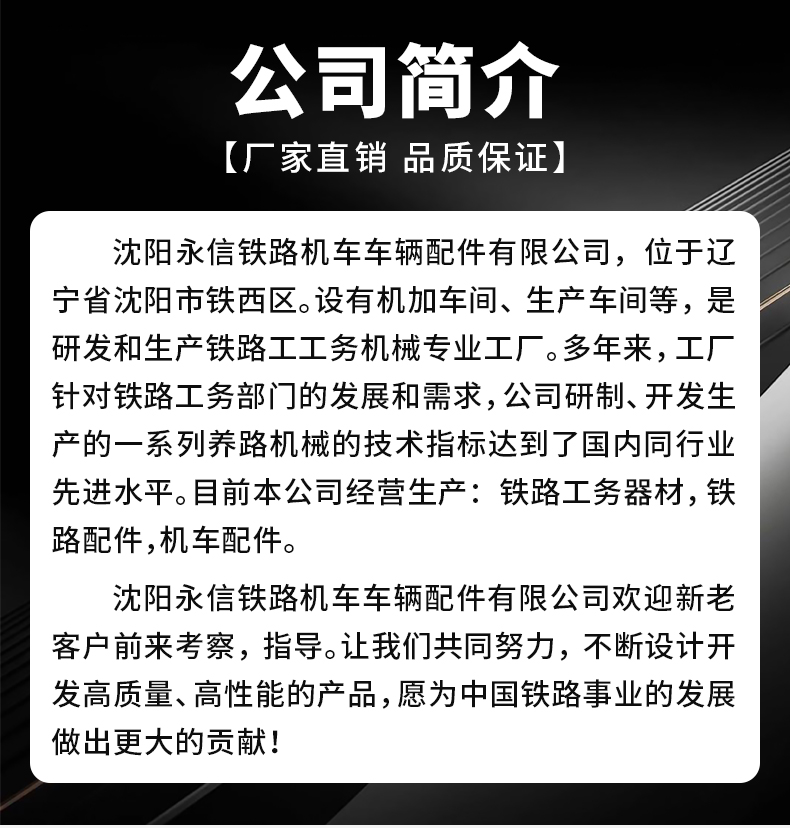 公司简介

【厂家直销 品质保证】

沈阳永信铁路机车车辆配件有限公司，位于辽宁省沈阳市铁西区。设有机加车间、生产车间等，是研发和生产铁路工工务机械专业工厂。多年来，工厂针对铁路工务部门的发展和需求，公司研制、开发生产的一系列养路机械的技术指标达到了国内同行业先进水平。目前本公司经营生产：铁路工务器材，铁路配件，机车配件。

沈阳永信铁路机车车辆配件有限公司欢迎新老客户前来考察，指导。让我们共同努力，不断设计开发高质量、高性能的产品，愿为中国铁路事业的发展做出更大的贡献！